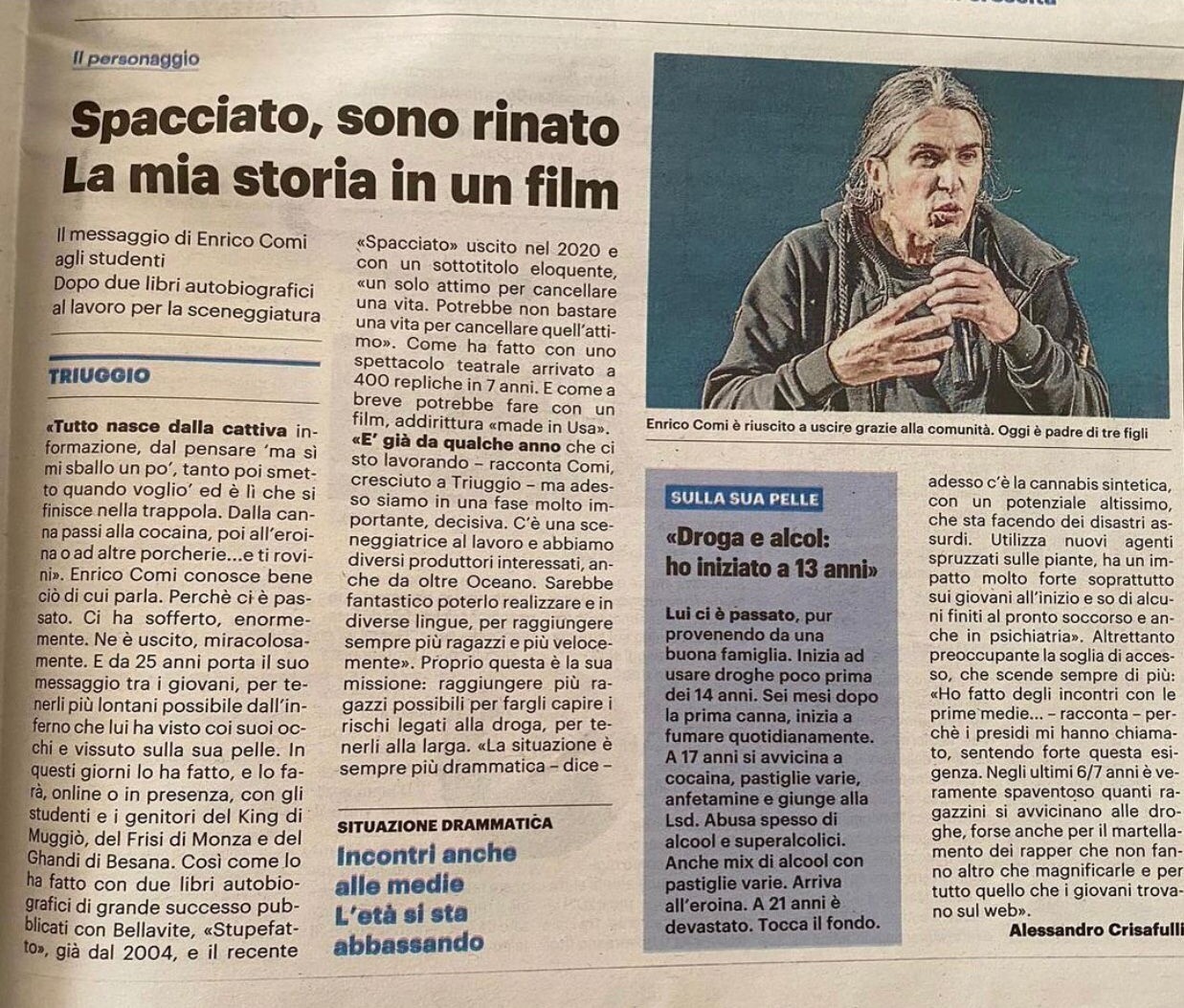 Il personaggio

Spacciato, sono rinato
La mia storia in un film

Il messaggio di Enrico Comi agli studenti
Dopo due libri autobiografici al lavoro per la sceneggiatura

TRIUGGIO

«Tutto nasce dalla cattiva informazione, dal pensare 'ma sì mi sballo un po', tanto poi smetto quando voglio' ed è lì che si finisce nella trappola. Dalla canna passi alla cocaina, poi all'eroina o ad altre porcherie...e ti rovini». Enrico Comi conosce bene ciò di cui parla. Perchè ci è passato. Ci ha sofferto, enormemente. Ne è uscito, miracolosamente. E da 25 anni porta il suo messaggio tra i giovani, per tenerli più lontani possibile dall'inferno che lui ha visto coi suoi occhi e vissuto sulla sua pelle. In questi giorni lo ha fatto, e lo farà, online o in presenza, con gli studenti e i genitori del King di Muggiò, del Frisi di Monza e del Ghandi di Besana. Così come lo ha fatto con due libri autobiografici di grande successo pubblicati con Bellavite, «Stupefatto», già dal 2004, e il recente «Spacciato» uscito nel 2020 e con un sottotitolo eloquente, «un solo attimo per cancellare una vita. Potrebbe non bastare una vita per cancellare quell'attimo». Come ha fatto con uno spettacolo teatrale arrivato a 400 repliche in 7 anni. E come a breve potrebbe fare con un film, addirittura «made in Usa».

«E' già da qualche anno che ci sto lavorando – racconta Comi, cresciuto a Triuggio – ma adesso siamo in una fase molto importante, decisiva. C'è una sceneggiatrice al lavoro e abbiamo diversi produttori interessati, anche da oltre Oceano. Sarebbe fantastico poterlo realizzare e in diverse lingue, per raggiungere sempre più ragazzi e più velocemente». Proprio questa è la sua missione: raggiungere più ragazzi possibili per fargli capire i rischi legati alla droga, per tenerli alla larga. «La situazione è sempre più drammatica – dice –

SITUAZIONE DRAMMATICA
Incontri anche alle medie
L'età si sta abbassando

Enrico Comi è riuscito a uscire grazie alla comunità. Oggi è padre di tre figli

SULLA SUA PELLE
«Droga e alcol: ho iniziato a 13 anni»

Lui ci è passato, pur provenendo da una buona famiglia. Inizia ad usare droghe poco prima dei 14 anni. Sei mesi dopo la prima canna, inizia a fumare quotidianamente. A 17 anni si avvicina a cocaina, pastiglie varie, anfetamine e giunge alla Lsd. Abusa spesso di alcool e superalcolici. Anche mix di alcool con pastiglie varie. Arriva all'eroina. A 21 anni è devastato. Tocca il fondo.

adesso c'è la cannabis sintetica, con un potenziale altissimo, che sta facendo dei disastri assurdi. Utilizza nuovi agenti spruzzati sulle piante, ha un impatto molto forte soprattutto sui giovani all'inizio e so di alcuni finiti al pronto soccorso e anche in psichiatria». Altrettanto preoccupante la soglia di accesso, che scende sempre di più: «Ho fatto degli incontri con le prime medie... – racconta – perchè i presidi mi hanno chiamato, sentendo forte questa esigenza. Negli ultimi 6/7 anni è veramente spaventoso quanti ragazzini si avvicinano alle droghe, forse anche per il martellamento dei rapper che non fanno altro che magnificarle e per tutto quello che i giovani trovano sul web».

Alessandro Crisafulli